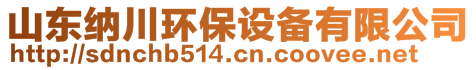 山东纳川环保设备有限公司
http://sdnchb514.cn.coovee.net